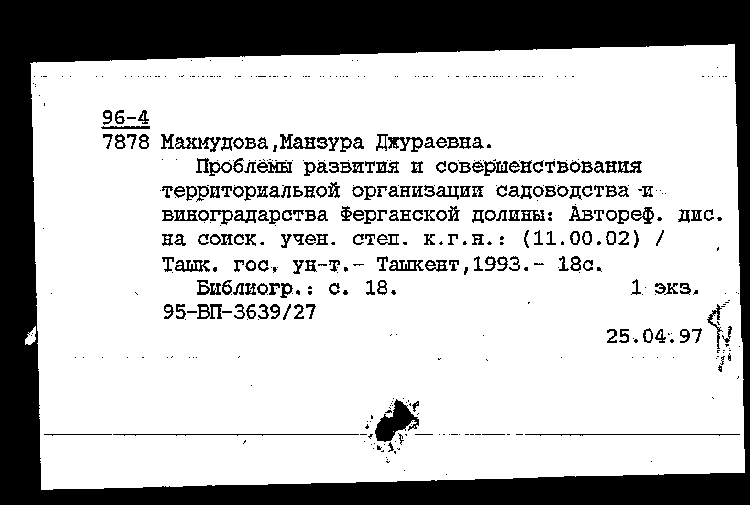 96-4
7878 Махмудова,Манзура Джураевна.

Проблемы развития и совершенствования территориальной организации садоводства и виноградарства Ферганской долины: Автореф. дис. на соиск. учен. степ. к.г.н.: (11.00.02) / Ташк. гос. ун-т.- Ташкент,1993.- 18с.

Библиогр.: с. 18. 1 экз.
95-ВП-3639/27

25.04.97